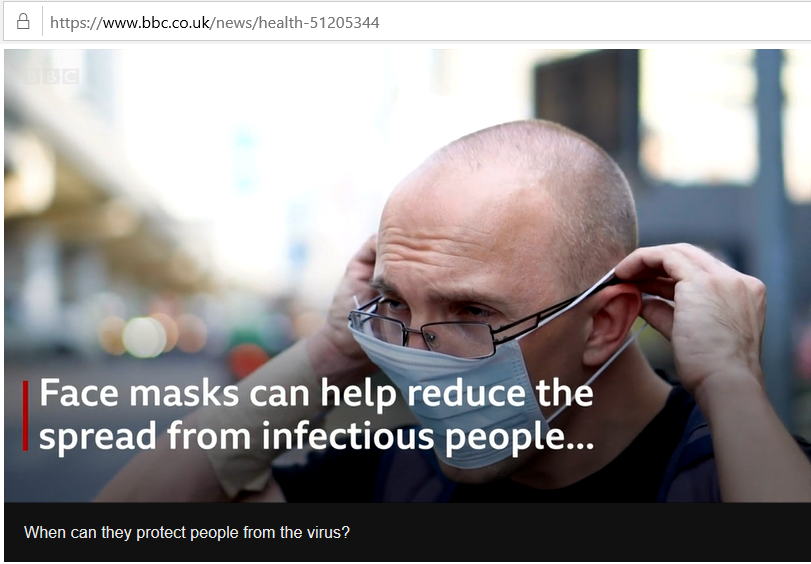 https://www.bbc.co.uk/news/health-51205344

BBC

Face masks can help reduce the spread from infectious people...

When can they protect people from the virus?